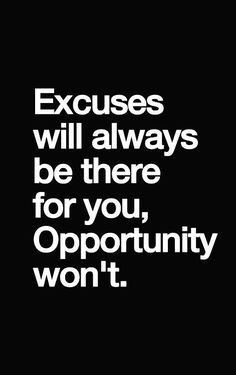 Excuses will always be there for you, Opportunity won't.